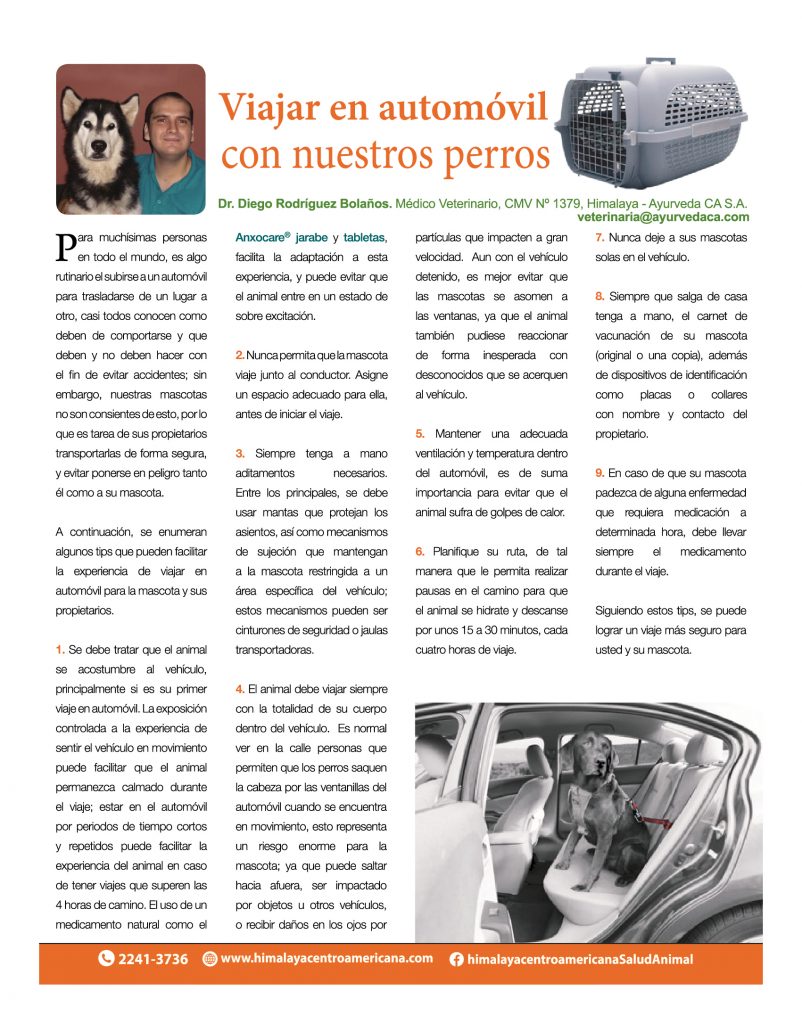 Viajar en automóvil con nuestros perros

Dr. Diego Rodríguez Bolaños. Médico Veterinario, CMV Nº 1379, Himalaya - Ayurveda CA S.A.
veterinaria@ayurvedaca.com

Para muchísimas personas en todo el mundo, es algo rutinario el subirse a un automóvil para trasladarse de un lugar a otro, casi todos conocen como deben de comportarse y que deben y no deben hacer con el fin de evitar accidentes; sin embargo, nuestras mascotas no son consientes de esto, por lo que es tarea de sus propietarios transportarlas de forma segura, y evitar ponerse en peligro tanto él como a su mascota.

A continuación, se enumeran algunos tips que pueden facilitar la experiencia de viajar en automóvil para la mascota y sus propietarios.

1. Se debe tratar que el animal se acostumbre al vehículo, principalmente si es su primer viaje en automóvil. La exposición controlada a la experiencia de sentir el vehículo en movimiento puede facilitar que el animal permanezca calmado durante el viaje; estar en el automóvil por periodos de tiempo cortos y repetidos puede facilitar la experiencia del animal en caso de tener viajes que superen las 4 horas de camino. El uso de un medicamento natural como el Anxocare® jarabe y tabletas, facilita la adaptación a esta experiencia, y puede evitar que el animal entre en un estado de sobre excitación.

2. Nunca permita que la mascota viaje junto al conductor. Asigne un espacio adecuado para ella, antes de iniciar el viaje.

3. Siempre tenga a mano aditamentos necesarios. Entre los principales, se debe usar mantas que protejan los asientos, así como mecanismos de sujeción que mantengan a la mascota restringida a un área específica del vehículo; estos mecanismos pueden ser cinturones de seguridad o jaulas transportadoras.

4. El animal debe viajar siempre con la totalidad de su cuerpo dentro del vehículo. Es normal ver en la calle personas que permiten que los perros saquen la cabeza por las ventanillas del automóvil cuando se encuentra en movimiento, esto representa un riesgo enorme para la mascota; ya que puede saltar hacia afuera, ser impactado por objetos u otros vehículos, o recibir daños en los ojos por partículas que impacten a gran velocidad. Aun con el vehículo detenido, es mejor evitar que las mascotas se asomen a las ventanas, ya que el animal también pudiese reaccionar de forma inesperada con desconocidos que se acerquen al vehículo.

5. Mantener una adecuada ventilación y temperatura dentro del automóvil, es de suma importancia para evitar que el animal sufra de golpes de calor.

6. Planifique su ruta, de tal manera que le permita realizar pausas en el camino para que el animal se hidrate y descanse por unos 15 a 30 minutos, cada cuatro horas de viaje.

7. Nunca deje a sus mascotas solas en el vehículo.

8. Siempre que salga de casa tenga a mano, el carnet de vacunación de su mascota (original o una copia), además de dispositivos de identificación como placas o collares con nombre y contacto del propietario.

9. En caso de que su mascota padezca de alguna enfermedad que requiera medicación a determinada hora, debe llevar siempre el medicamento durante el viaje.

Siguiendo estos tips, se puede lograr un viaje más seguro para usted y su mascota.

2241-3736   www.himalayacentroamericana.com   himalayacentroamericanaSaludAnimal